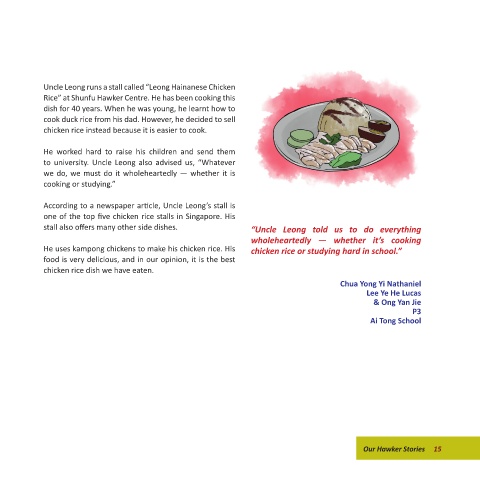 Uncle Leong runs a stall called "Leong Hainanese Chicken Rice" at Shunfu Hawker Centre. He has been cooking this dish for 40 years. When he was young, he learnt how to cook duck rice from his dad. However, he decided to sell chicken rice instead because it is easier to cook.

He worked hard to raise his children and send them to university. Uncle Leong also advised us, "Whatever we do, we must do it wholeheartedly — whether it is cooking or studying."

According to a newspaper article, Uncle Leong's stall is one of the top five chicken rice stalls in Singapore. His stall also offers many other side dishes.

He uses kampong chickens to make his chicken rice. His food is very delicious, and in our opinion, it is the best chicken rice dish we have eaten.

"Uncle Leong told us to do everything wholeheartedly — whether it's cooking chicken rice or studying hard in school."

Chua Yong Yi Nathaniel
Lee Ye He Lucas
& Ong Yan Jie
P3
Ai Tong School

Our Hawker Stories 15